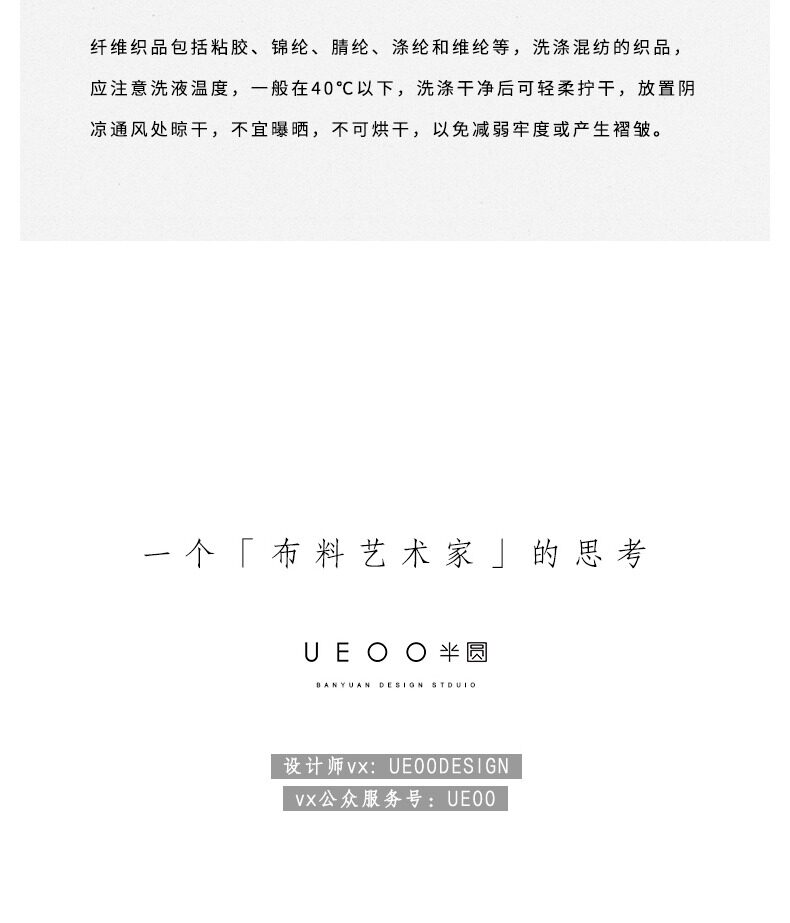 纤维织品包括粘胶、锦纶、腈纶、涤纶和维纶等，洗涤混纺的织品，应注意洗液温度，一般在40°C以下，洗涤干净后可轻柔拧干，放置阴凉通风处晾干，不宜曝晒，不可烘干，以免减弱牢度或产生褶皱。

一个「布料艺术家」的思考

UEOO半圆
BANYUAN DESIGN STDUIO

设计师vx：UEOODESIGN
vx公众服务号：UEOO